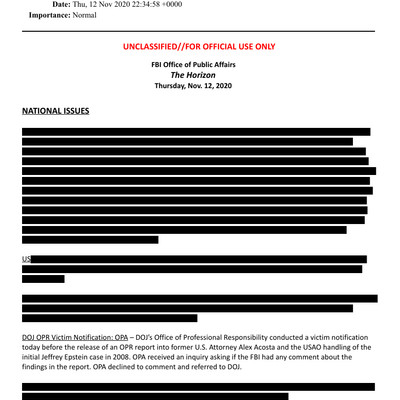 Date: Thu, 12 Nov 2020 22:34:58 +0000
Importance: Normal

UNCLASSIFIED//FOR OFFICIAL USE ONLY

FBI Office of Public Affairs
The Horizon
Thursday, Nov. 12, 2020

NATIONAL ISSUES

US

DOJ OPR Victim Notification: OPA – DOJ's Office of Professional Responsibility conducted a victim notification today before the release of an OPR report into former U.S. Attorney Alex Acosta and the USAO handling of the initial Jeffrey Epstein case in 2008. OPA received an inquiry asking if the FBI had any comment about the findings in the report. OPA declined to comment and referred to DOJ.